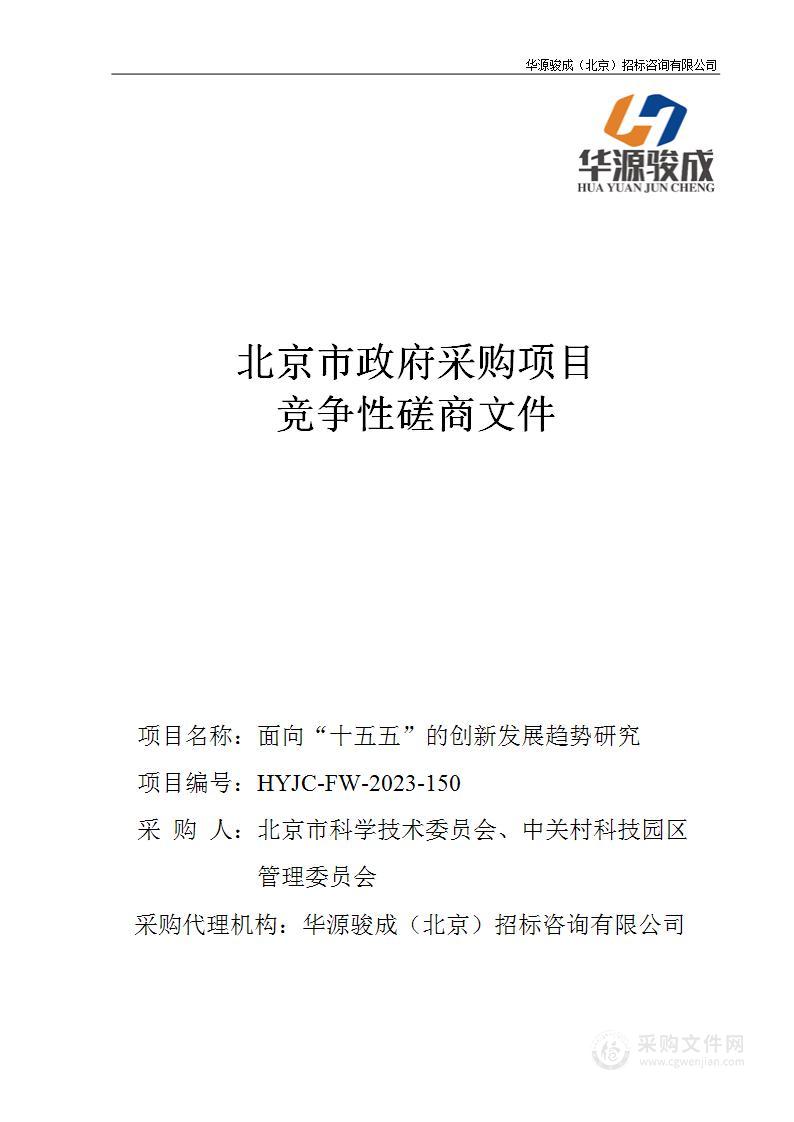 华源骏成（北京）招标咨询有限公司

华源骏成
HUA YUAN JUN CHENG

北京市政府采购项目
竞争性磋商文件

项目名称：面向“十五五”的创新发展趋势研究

项目编号：HYJC-FW-2023-150

采 购 人：北京市科学技术委员会、中关村科技园区管理委员会

采购代理机构：华源骏成（北京）招标咨询有限公司

采购文件网
www.cgwenjian.com